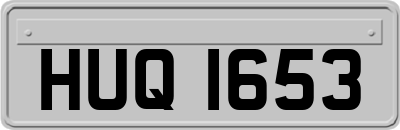 HUQ 1653